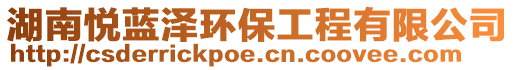 湖南悦蓝泽环保工程有限公司
http://csderrickpoe.cn.coovee.com